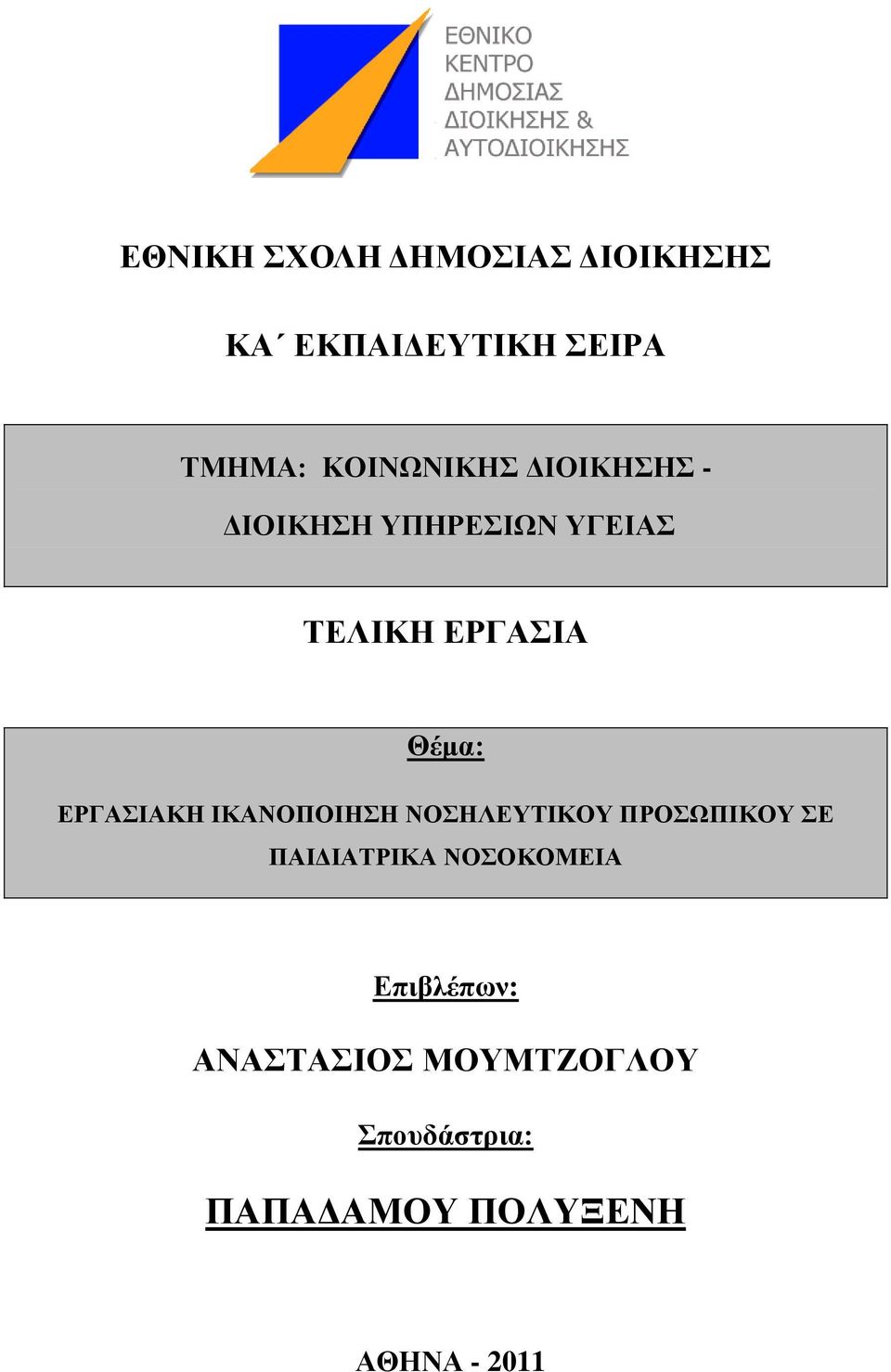 ΕΘΝΙΚΟ
ΚΕΝΤΡΟ
ΔΗΜΟΣΙΑΣ
ΔΙΟΙΚΗΣΗΣ &
ΑΥΤΟΔΙΟΙΚΗΣΗΣ

ΕΘΝΙΚΗ ΣΧΟΛΗ ΔΗΜΟΣΙΑΣ ΔΙΟΙΚΗΣΗΣ

ΚΑ΄ ΕΚΠΑΙΔΕΥΤΙΚΗ ΣΕΙΡΑ

ΤΜΗΜΑ: ΚΟΙΝΩΝΙΚΗΣ ΔΙΟΙΚΗΣΗΣ -
ΔΙΟΙΚΗΣΗ ΥΠΗΡΕΣΙΩΝ ΥΓΕΙΑΣ

ΤΕΛΙΚΗ ΕΡΓΑΣΙΑ

Θέμα:

ΕΡΓΑΣΙΑΚΗ ΙΚΑΝΟΠΟΙΗΣΗ ΝΟΣΗΛΕΥΤΙΚΟΥ ΠΡΟΣΩΠΙΚΟΥ ΣΕ ΠΑΙΔΙΑΤΡΙΚΑ ΝΟΣΟΚΟΜΕΙΑ

Επιβλέπων:

ΑΝΑΣΤΑΣΙΟΣ ΜΟΥΜΤΖΟΓΛΟΥ

Σπουδάστρια:

ΠΑΠΑΔΑΜΟΥ ΠΟΛΥΞΕΝΗ

ΑΘΗΝΑ - 2011